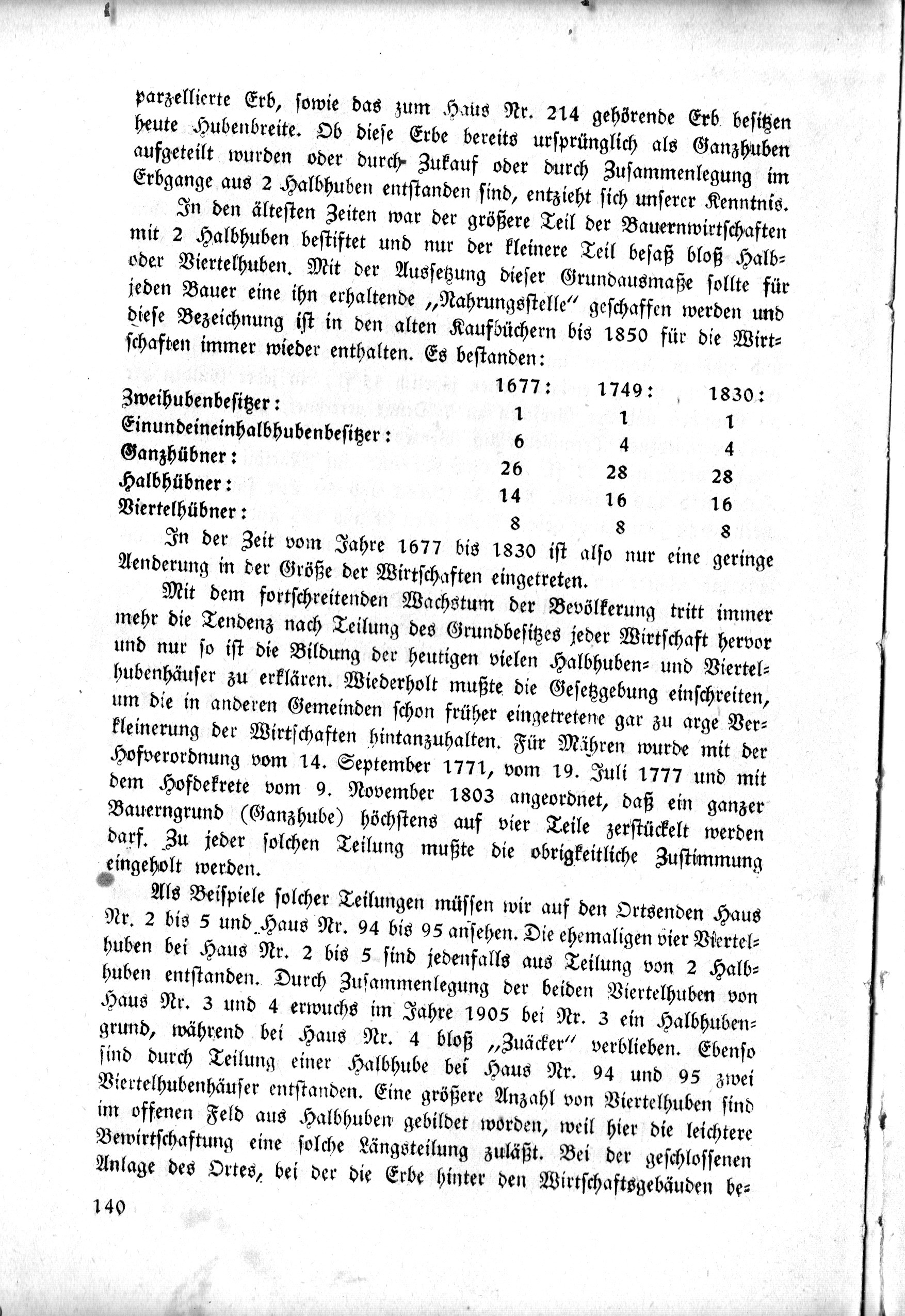 parzellierte Erb, sowie das zum Haus Nr. 214 gehörende Erb besitzen heute Hubenbreite. Ob diese Erbe bereits ursprünglich als Ganzhuben aufgeteilt wurden oder durch Zukauf oder durch Zusammenlegung im Erbgange aus 2 Halbhuben entstanden sind, entzieht sich unserer Kenntnis.

In den ältesten Zeiten war der größere Teil der Bauernwirtschaften mit 2 Halbhuben bestiftet und nur der kleinere Teil besaß bloß Halb- oder Viertelhuben. Mit der Aussetzung dieser Grundausmaße sollte für jeden Bauer eine ihn erhaltende „Nahrungsstelle" geschaffen werden und diese Bezeichnung ist in den alten Kaufbüchern bis 1850 für die Wirtschaften immer wieder enthalten. Es bestanden:

| | 1677: | 1749: | 1830: |
|---|---|---|---|
| Zweihubenbesitzer: | 1 | 1 | 1 |
| Einundeineinhalbhubenbesitzer: | 6 | 4 | 4 |
| Ganzhübner: | 26 | 28 | 28 |
| Halbhübner: | 14 | 16 | 16 |
| Viertelhübner: | 8 | 8 | 8 |

In der Zeit vom Jahre 1677 bis 1830 ist also nur eine geringe Aenderung in der Größe der Wirtschaften eingetreten.

Mit dem fortschreitenden Wachstum der Bevölkerung tritt immer mehr die Tendenz nach Teilung des Grundbesitzes jeder Wirtschaft hervor und nur so ist die Bildung der heutigen vielen Halbhuben- und Viertelhubenhäuser zu erklären. Wiederholt mußte die Gesetzgebung einschreiten, um die in anderen Gemeinden schon früher eingetretene gar zu arge Verkleinerung der Wirtschaften hintanzuhalten. Für Mähren wurde mit der Hofverordnung vom 14. September 1771, vom 19. Juli 1777 und mit dem Hofdekrete vom 9. November 1803 angeordnet, daß ein ganzer Bauerngrund (Ganzhube) höchstens auf vier Teile zerstückelt werden darf. Zu jeder solchen Teilung mußte die obrigkeitliche Zustimmung eingeholt werden.

Als Beispiele solcher Teilungen müssen wir auf den Ortsenden Haus Nr. 2 bis 5 und Haus Nr. 94 bis 95 ansehen. Die ehemaligen vier Viertelhuben bei Haus Nr. 2 bis 5 sind jedenfalls aus Teilung von 2 Halbhuben entstanden. Durch Zusammenlegung der beiden Viertelhuben von Haus Nr. 3 und 4 erwuchs im Jahre 1905 bei Nr. 3 ein Halbhubengrund, während bei Haus Nr. 4 bloß „Zuäcker" verblieben. Ebenso sind durch Teilung einer Halbhube bei Haus Nr. 94 und 95 zwei Viertelhubenhäuser entstanden. Eine größere Anzahl von Viertelhuben sind im offenen Feld aus Halbhuben gebildet worden, weil hier die leichtere Bewirtschaftung eine solche Längsteilung zuläßt. Bei der geschlossenen Anlage des Ortes, bei der die Erbe hinter den Wirtschaftsgebäuden be-

140